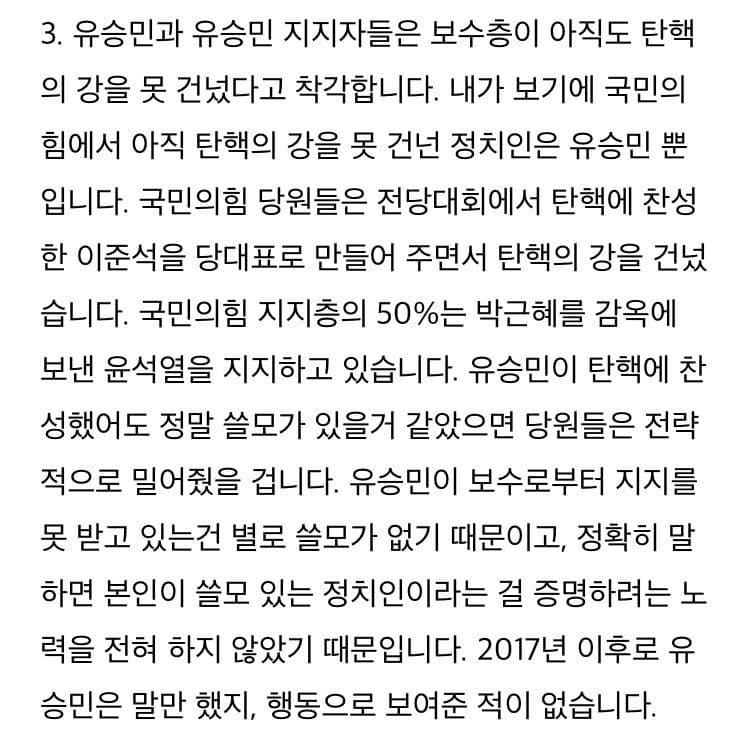 3. 유승민과 유승민 지지자들은 보수층이 아직도 탄핵의 강을 못 건넜다고 착각합니다. 내가 보기에 국민의힘에서 아직 탄핵의 강을 못 건넌 정치인은 유승민 뿐입니다. 국민의힘 당원들은 전당대회에서 탄핵에 찬성한 이준석을 당대표로 만들어 주면서 탄핵의 강을 건넜습니다. 국민의힘 지지층의 50%는 박근혜를 감옥에 보낸 윤석열을 지지하고 있습니다. 유승민이 탄핵에 찬성했어도 정말 쓸모가 있을거 같았으면 당원들은 전략적으로 밀어줬을 겁니다. 유승민이 보수로부터 지지를 못 받고 있는건 별로 쓸모가 없기 때문이고, 정확히 말하면 본인이 쓸모 있는 정치인이라는 걸 증명하려는 노력을 전혀 하지 않았기 때문입니다. 2017년 이후로 유승민은 말만 했지, 행동으로 보여준 적이 없습니다.